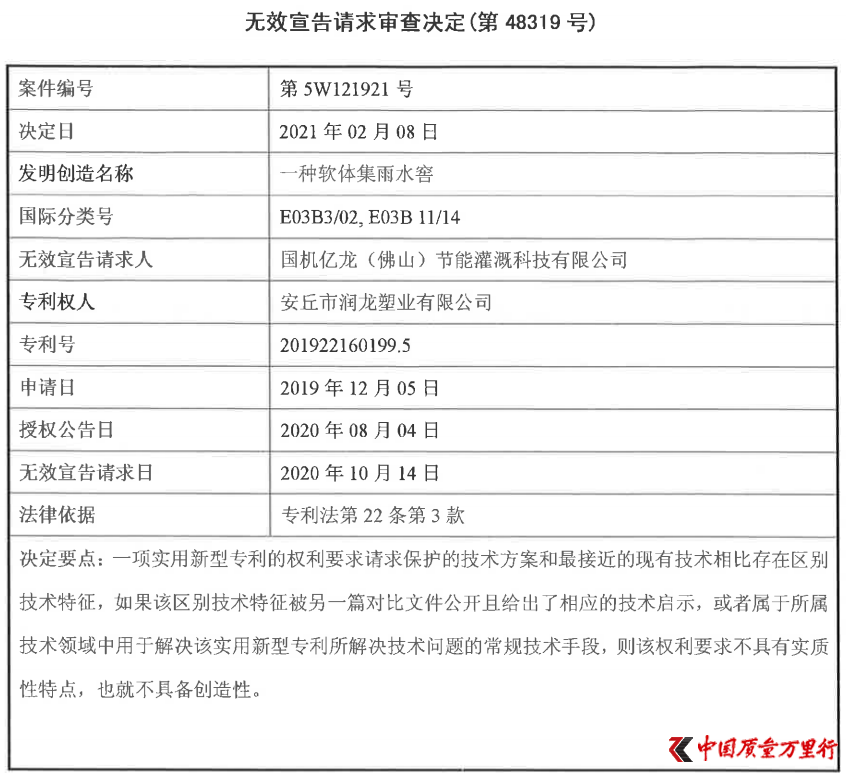 无效宣告请求审查决定(第 48319 号)

| 案件编号 | 第 5W121921 号 |
|---|---|
| 决定日 | 2021 年 02 月 08 日 |
| 发明创造名称 | 一种软体集雨水窖 |
| 国际分类号 | E03B3/02, E03B 11/14 |
| 无效宣告请求人 | 国机亿龙（佛山）节能灌溉科技有限公司 |
| 专利权人 | 安丘市润龙塑业有限公司 |
| 专利号 | 201922160199.5 |
| 申请日 | 2019 年 12 月 05 日 |
| 授权公告日 | 2020 年 08 月 04 日 |
| 无效宣告请求日 | 2020 年 10 月 14 日 |
| 法律依据 | 专利法第 22 条第 3 款 |

决定要点：一项实用新型专利的权利要求请求保护的技术方案和最接近的现有技术相比存在区别技术特征，如果该区别技术特征被另一篇对比文件公开且给出了相应的技术启示，或者属于所属技术领域中用于解决该实用新型专利所解决技术问题的常规技术手段，则该权利要求不具有实质性特点，也就不具备创造性。

中国质量万里行